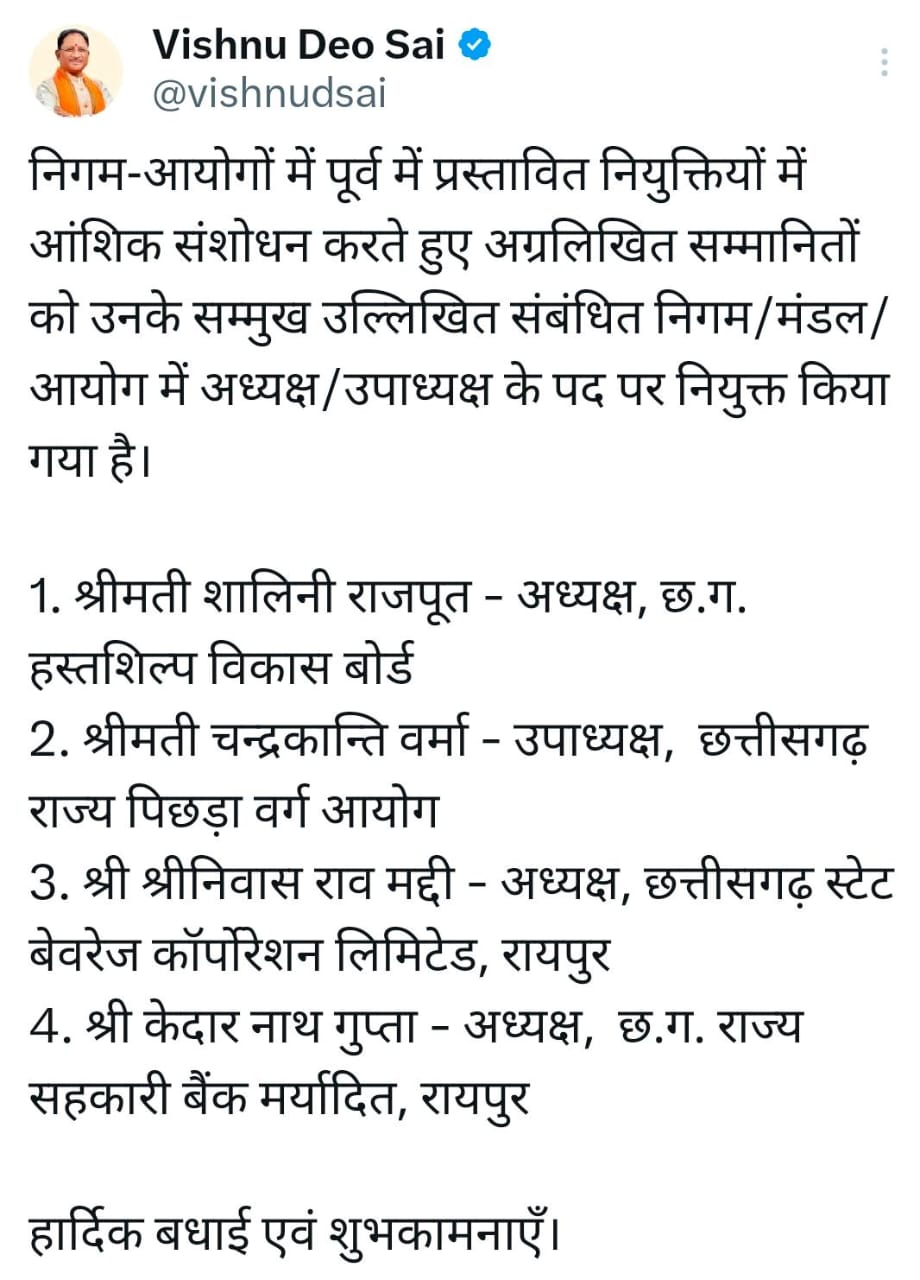 Vishnu Deo Sai
@vishnudsai

निगम-आयोगों में पूर्व में प्रस्तावित नियुक्तियों में आंशिक संशोधन करते हुए अग्रलिखित सम्मानितों को उनके सम्मुख उल्लिखित संबंधित निगम/मंडल/आयोग में अध्यक्ष/उपाध्यक्ष के पद पर नियुक्त किया गया है।

1. श्रीमती शालिनी राजपूत - अध्यक्ष, छ.ग. हस्तशिल्प विकास बोर्ड
2. श्रीमती चन्द्रकान्ति वर्मा - उपाध्यक्ष, छत्तीसगढ़ राज्य पिछड़ा वर्ग आयोग
3. श्री श्रीनिवास राव मद्दी - अध्यक्ष, छत्तीसगढ़ स्टेट बेवरेज कॉर्पोरेशन लिमिटेड, रायपुर
4. श्री केदार नाथ गुप्ता - अध्यक्ष, छ.ग. राज्य सहकारी बैंक मर्यादित, रायपुर

हार्दिक बधाई एवं शुभकामनाएँ।